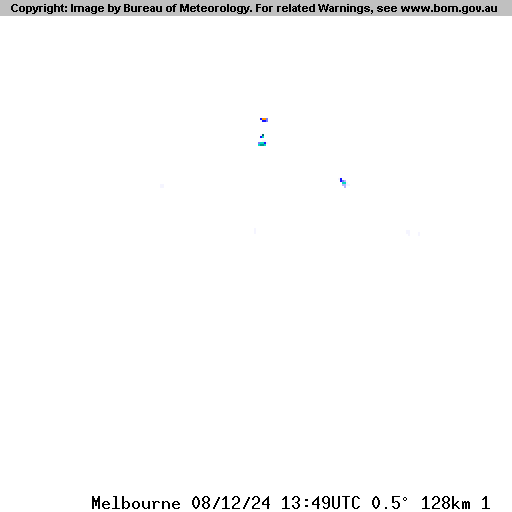 Copyright: Image by Bureau of Meteorology. For related Warnings, see www.bom.gov.au

Melbourne 08/12/24 13:49UTC 0.5° 128km 1